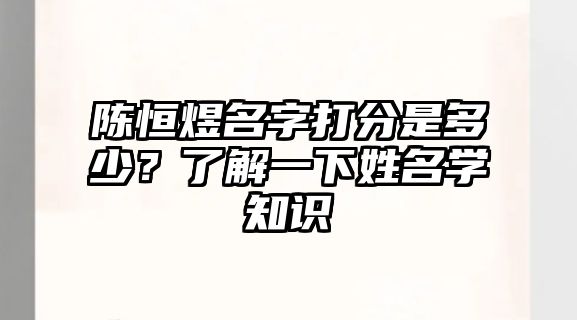 陈恒煜名字打分是多少？了解一下姓名学知识